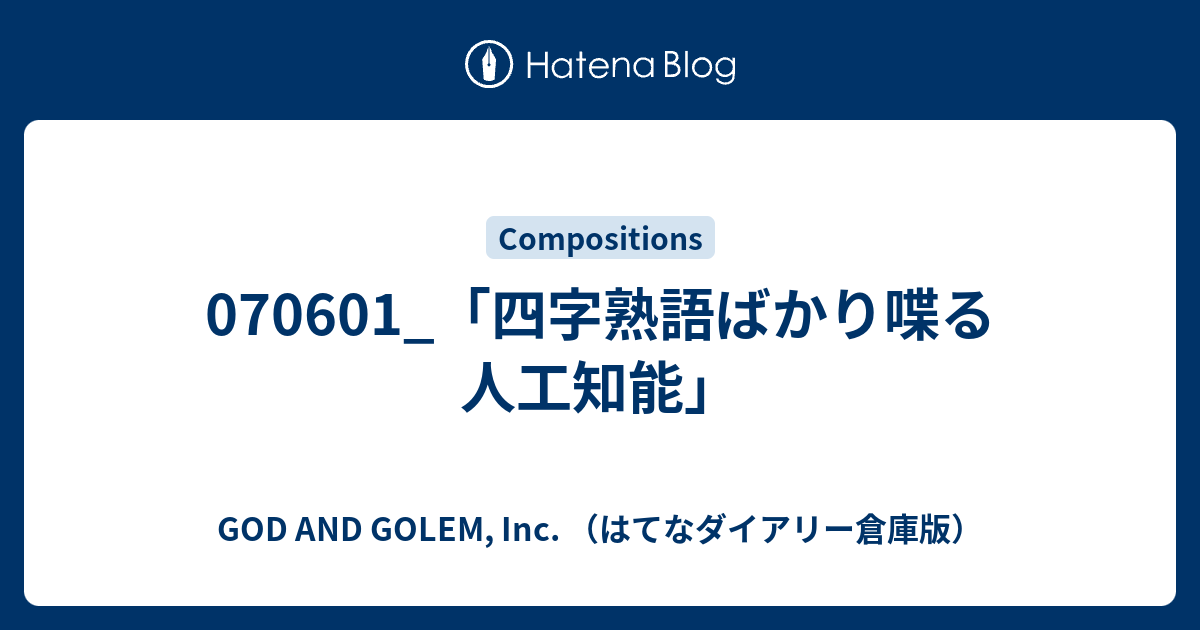 Hatena Blog

Compositions

070601_「四字熟語ばかり喋る人工知能」

GOD AND GOLEM, Inc. （はてなダイアリー倉庫版）